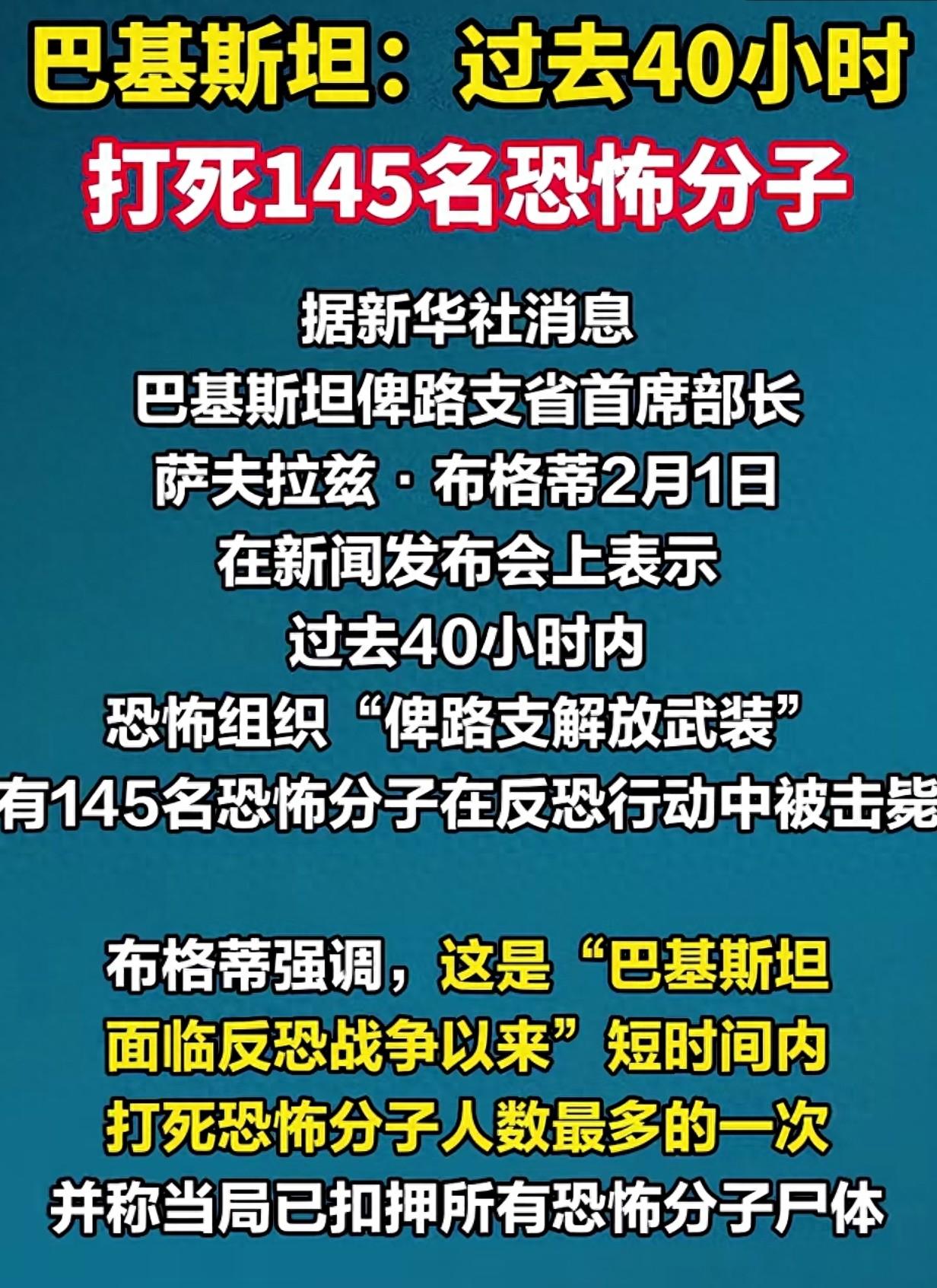 巴基斯坦：过去40小时
打死145名恐怖分子

据新华社消息
巴基斯坦俾路支省首席部长
萨夫拉兹·布格蒂2月1日
在新闻发布会上表示
过去40小时内
恐怖组织“俾路支解放武装”
有145名恐怖分子在反恐行动中被击毙

布格蒂强调，这是“巴基斯坦
面临反恐战争以来”短时间内
打死恐怖分子人数最多的一次
并称当局已扣押所有恐怖分子尸体